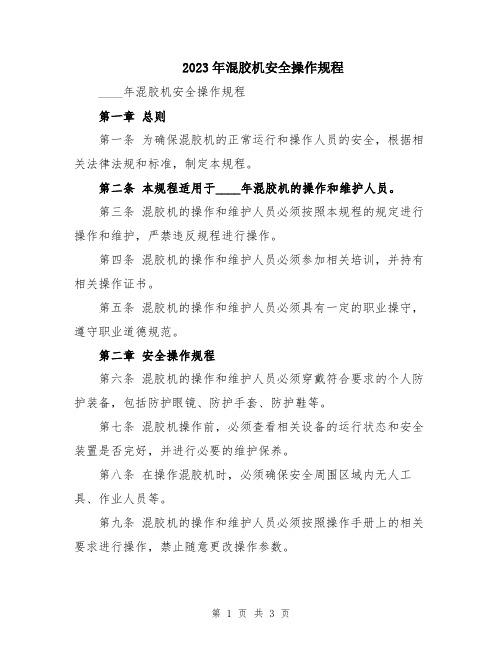 2023年混胶机安全操作规程

____年混胶机安全操作规程

第一章 总则

第一条 为确保混胶机的正常运行和操作人员的安全，根据相关法律法规和标准，制定本规程。

第二条 本规程适用于____年混胶机的操作和维护人员。

第三条 混胶机的操作和维护人员必须按照本规程的规定进行操作和维护，严禁违反规程进行操作。

第四条 混胶机的操作和维护人员必须参加相关培训，并持有相关操作证书。

第五条 混胶机的操作和维护人员必须具有一定的职业操守，遵守职业道德规范。

第二章 安全操作规程

第六条 混胶机的操作和维护人员必须穿戴符合要求的个人防护装备，包括防护眼镜、防护手套、防护鞋等。

第七条 混胶机操作前，必须查看相关设备的运行状态和安全装置是否完好，并进行必要的维护保养。

第八条 在操作混胶机时，必须确保安全周围区域内无人工具、作业人员等。

第九条 混胶机的操作和维护人员必须按照操作手册上的相关要求进行操作，禁止随意更改操作参数。

第 1 页 共 3 页